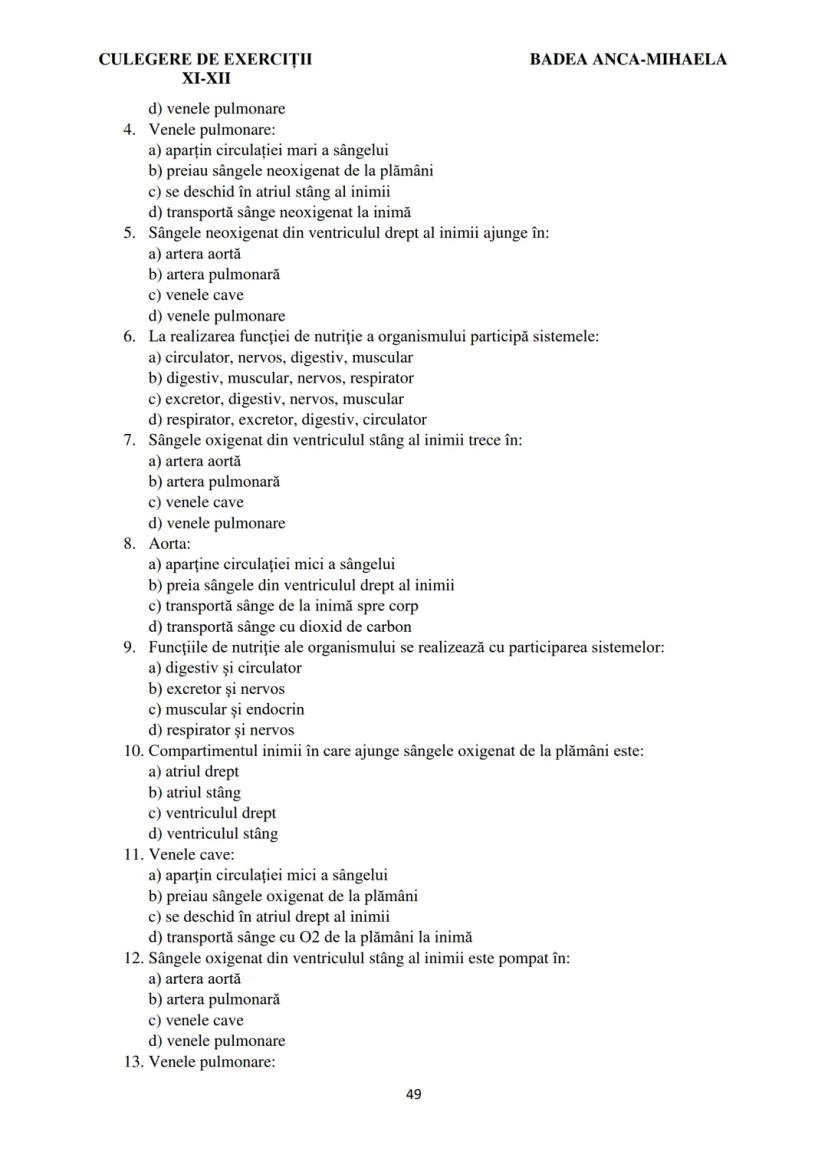 CULEGERE DE EXERCIȚII
XI-XII

BADEA ANCA-MIHAELA

d) venele pulmonare
4. Venele pulmonare:
a) aparțin circulației mari a sângelui
b) preiau sângele neoxigenat de la plămâni
c) se deschid în atriul stâng al inimii
d) transportă sânge neoxigenat la inimă
5. Sângele neoxigenat din ventriculul drept al inimii ajunge în:
a) artera aortă
b) artera pulmonară
c) venele cave
d) venele pulmonare
6. La realizarea funcției de nutriție a organismului participă sistemele:
a) circulator, nervos, digestiv, muscular
b) digestiv, muscular, nervos, respirator
c) excretor, digestiv, nervos, muscular
d) respirator, excretor, digestiv, circulator
7. Sângele oxigenat din ventriculul stâng al inimii trece în:
a) artera aortă
b) artera pulmonară
c) venele cave
d) venele pulmonare
8. Aorta:
a) aparține circulației mici a sângelui
b) preia sângele din ventriculul drept al inimii
c) transportă sânge de la inimă spre corp
d) transportă sânge cu dioxid de carbon
9. Funcțiile de nutriție ale organismului se realizează cu participarea sistemelor:
a) digestiv și circulator
b) excretor și nervos
c) muscular și endocrin
d) respirator și nervos
10. Compartimentul inimii în care ajunge sângele oxigenat de la plămâni este:
a) atriul drept
b) atriul stâng
c) ventriculul drept
d) ventriculul stâng
11. Venele cave:
a) aparțin circulației mici a sângelui
b) preiau sângele oxigenat de la plămâni
c) se deschid în atriul drept al inimii
d) transportă sânge cu O2 de la plămâni la inimă
12. Sângele oxigenat din ventriculul stâng al inimii este pompat în:
a) artera aortă
b) artera pulmonară
c) venele cave
d) venele pulmonare
13. Venele pulmonare:

49